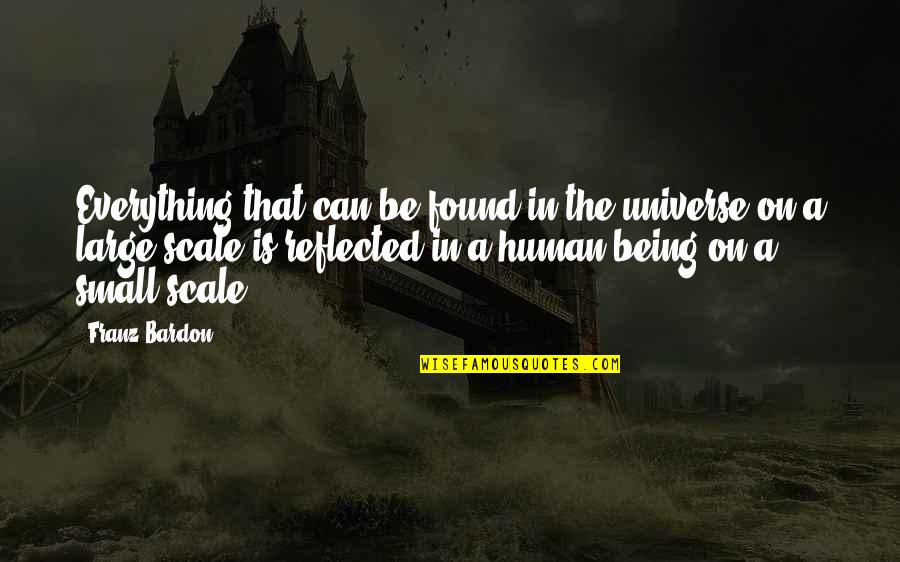 Everything that can be found in the universe on a large scale is reflected in a human being on a small scale.

Franz Bardon

WISEFAMOUSQUOTES.COM